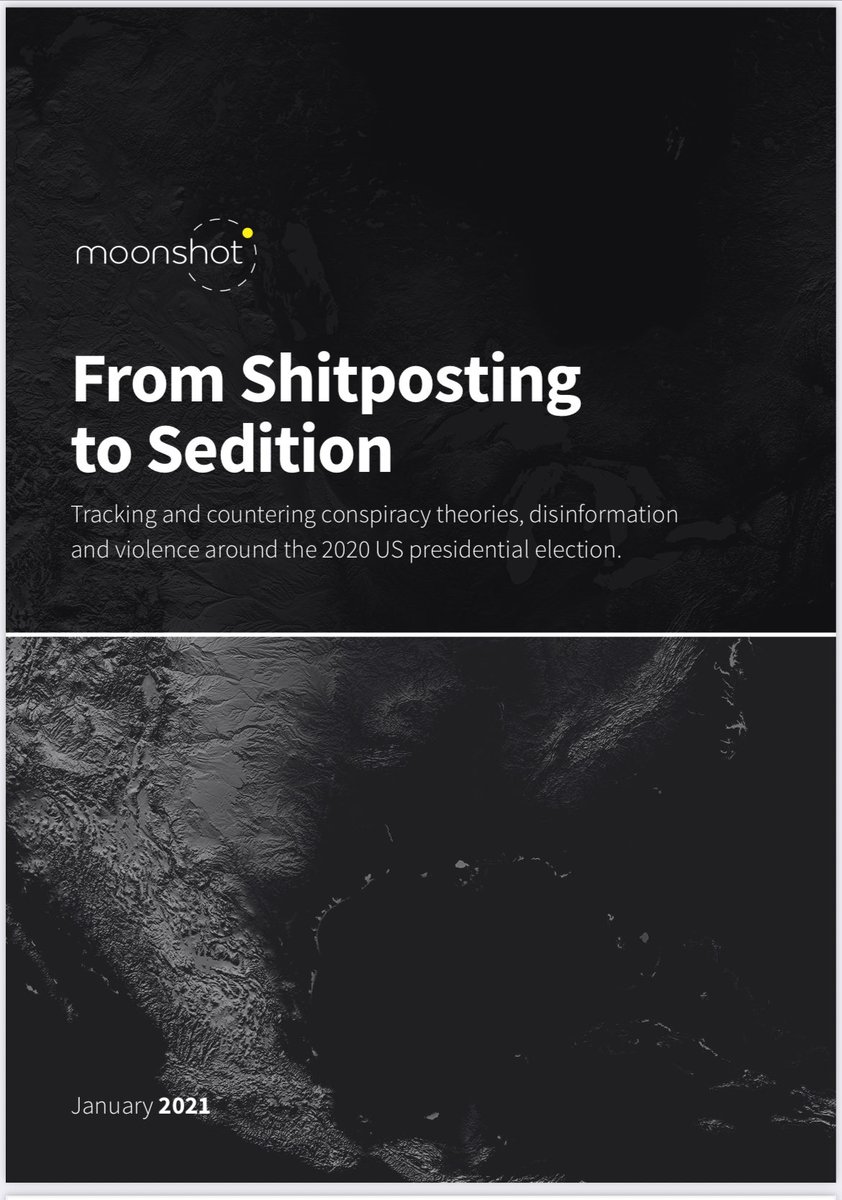 moonshot

From Shitposting to Sedition

Tracking and countering conspiracy theories, disinformation and violence around the 2020 US presidential election.

January 2021